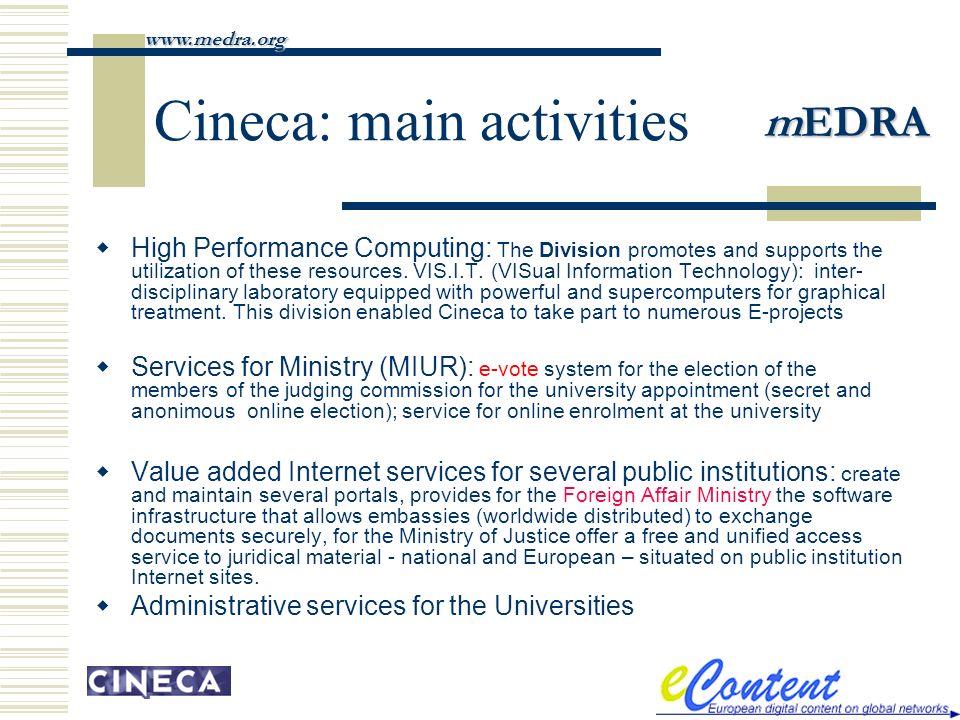 www.medra.org

Cineca: main activities

mEDRA

High Performance Computing: The Division promotes and supports the utilization of these resources. VIS.I.T. (VISual Information Technology): inter-disciplinary laboratory equipped with powerful and supercomputers for graphical treatment. This division enabled Cineca to take part to numerous E-projects

Services for Ministry (MIUR): e-vote system for the election of the members of the judging commission for the university appointment (secret and anonimous online election); service for online enrolment at the university

Value added Internet services for several public institutions: create and maintain several portals, provides for the Foreign Affair Ministry the software infrastructure that allows embassies (worldwide distributed) to exchange documents securely, for the Ministry of Justice offer a free and unified access service to juridical material - national and European – situated on public institution Internet sites.

Administrative services for the Universities

CINECA

eContent
European digital content on global networks